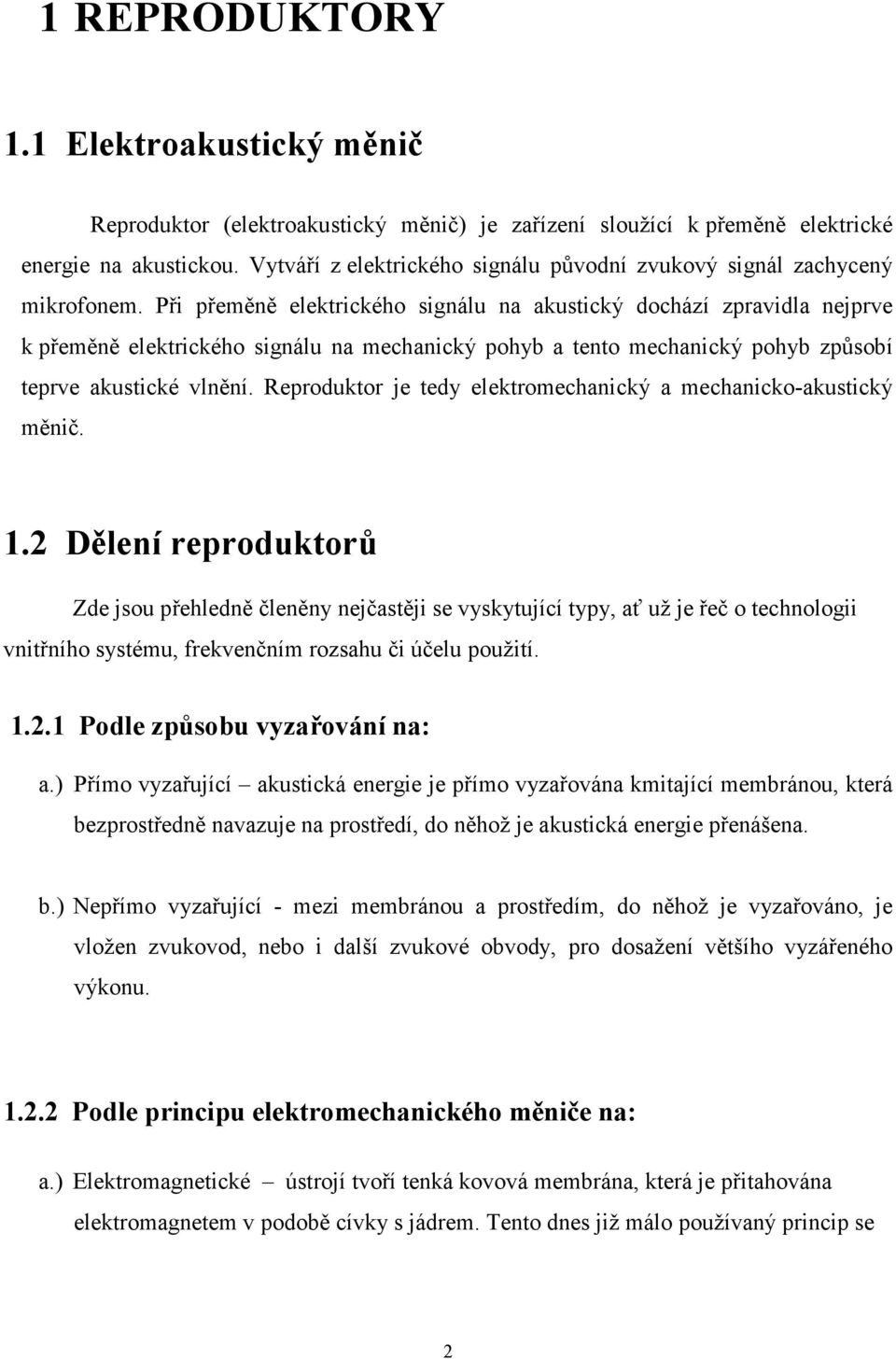 1 REPRODUKTORY

1.1 Elektroakustický měnič

Reproduktor (elektroakustický měnič) je zařízení sloužící k přeměně elektrické energie na akustickou. Vytváří z elektrického signálu původní zvukový signál zachycený mikrofonem. Při přeměně elektrického signálu na akustický dochází zpravidla nejprve k přeměně elektrického signálu na mechanický pohyb a tento mechanický pohyb způsobí teprve akustické vlnění. Reproduktor je tedy elektromechanický a mechanicko-akustický měnič.

1.2 Dělení reproduktorů

Zde jsou přehledně členěny nejčastěji se vyskytující typy, ať už je řeč o technologii vnitřního systému, frekvenčním rozsahu či účelu použití.

1.2.1 Podle způsobu vyzařování na:

a.) Přímo vyzařující – akustická energie je přímo vyzařována kmitající membránou, která bezprostředně navazuje na prostředí, do něhož je akustická energie přenášena.

b.) Nepřímo vyzařující - mezi membránou a prostředím, do něhož je vyzařováno, je vložen zvukovod, nebo i další zvukové obvody, pro dosažení většího vyzářeného výkonu.

1.2.2 Podle principu elektromechanického měniče na:

a.) Elektromagnetické – ústrojí tvoří tenká kovová membrána, která je přitahována elektromagnetem v podobě cívky s jádrem. Tento dnes již málo používaný princip se

2